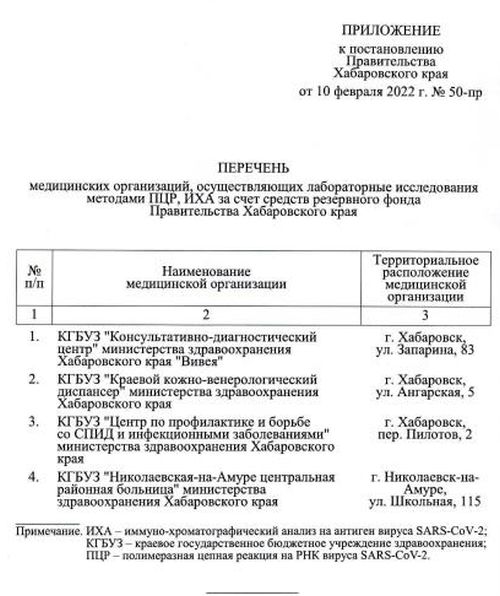 ПРИЛОЖЕНИЕ
к постановлению
Правительства
Хабаровского края
от 10 февраля 2022 г. № 50-пр

ПЕРЕЧЕНЬ
медицинских организаций, осуществляющих лабораторные исследования методами ПЦР, ИХА за счет средств резервного фонда Правительства Хабаровского края

| № п/п | Наименование медицинской организации | Территориальное расположение медицинской организации |
|---|---|---|
| 1 | 2 | 3 |
| 1. | КГБУЗ "Консультативно-диагностический центр" министерства здравоохранения Хабаровского края "Вивея" | г. Хабаровск, ул. Запарина, 83 |
| 2. | КГБУЗ "Краевой кожно-венерологический диспансер" министерства здравоохранения Хабаровского края | г. Хабаровск, ул. Ангарская, 5 |
| 3. | КГБУЗ "Центр по профилактике и борьбе со СПИД и инфекционными заболеваниями" министерства здравоохранения Хабаровского края | г. Хабаровск, пер. Пилотов, 2 |
| 4. | КГБУЗ "Николаевская-на-Амуре центральная районная больница" министерства здравоохранения Хабаровского края | г. Николаевск-на-Амуре, ул. Школьная, 115 |

Примечание. ИХА – иммуно-хроматографический анализ на антиген вируса SARS-CoV-2;
КГБУЗ – краевое государственное бюджетное учреждение здравоохранения;
ПЦР – полимеразная цепная реакция на РНК вируса SARS-CoV-2.